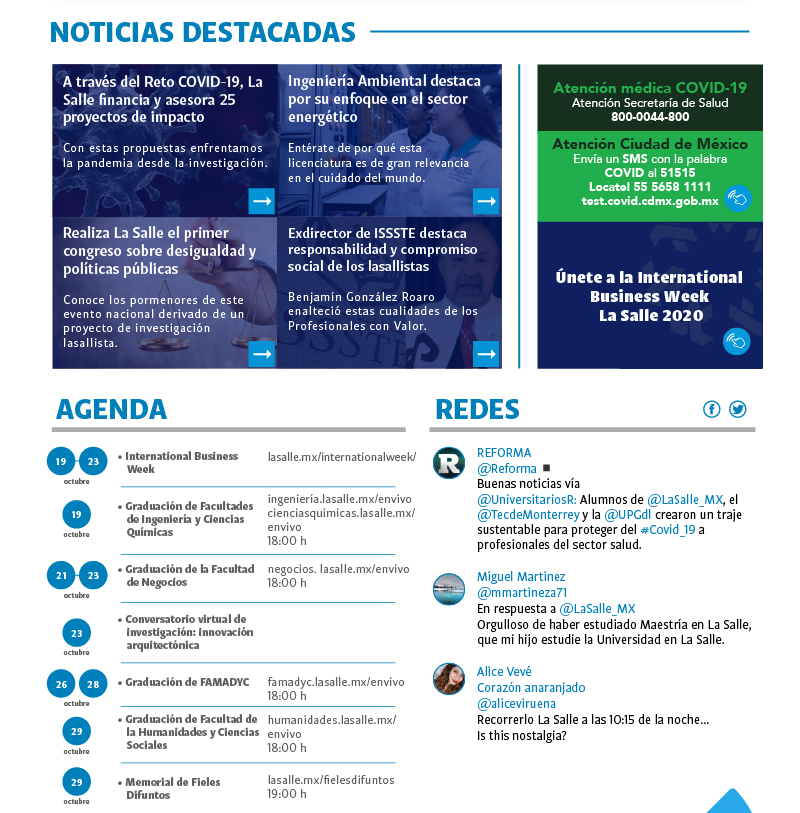 NOTICIAS DESTACADAS

A través del Reto COVID-19, La Salle financia y asesora 25 proyectos de impacto

Con estas propuestas enfrentamos la pandemia desde la investigación.

Ingeniería Ambiental destaca por su enfoque en el sector energético

Entérate de por qué esta licenciatura es de gran relevancia en el cuidado del mundo.

Realiza La Salle el primer congreso sobre desigualdad y políticas públicas

Conoce los pormenores de este evento nacional derivado de un proyecto de investigación lasallista.

Exdirector de ISSSTE destaca responsabilidad y compromiso social de los lasallistas

Benjamín González Roaro enalteció estas cualidades de los Profesionales con Valor.

Atención médica COVID-19
Atención Secretaría de Salud
800-0044-800

Atención Ciudad de México
Envía un SMS con la palabra COVID al 51515
Locatel 55 5658 1111
test.covid.cdmx.gob.mx

Únete a la International Business Week La Salle 2020

AGENDA

19 23 octubre • International Business Week lasalle.mx/internationalweek/

19 octubre • Graduación de Facultades de Ingeniería y Ciencias Químicas ingeniería.lasalle.mx/envivo cienciasquimicas.lasalle.mx/envivo 18:00 h

21 23 octubre • Graduación de la Facultad de Negocios negocios. lasalle.mx/envivo 18:00 h

23 octubre • Conversatorio virtual de investigación: innovación arquitectónica

26 28 octubre • Graduación de FAMADYC famadyc.lasalle.mx/envivo 18:00 h

29 octubre • Graduación de Facultad de la Humanidades y Ciencias Sociales humanidades.lasalle.mx/envivo 18:00 h

29 octubre • Memorial de Fieles Difuntos lasalle.mx/fielesdifuntos 19:00 h

REDES

REFORMA
@Reforma
Buenas noticias vía @UniversitariosR: Alumnos de @LaSalle_MX, el @TecdeMonterrey y la @UPGdl crearon un traje sustentable para proteger del #Covid_19 a profesionales del sector salud.

Miguel Martinez
@mmartineza71
En respuesta a @LaSalle_MX
Orgulloso de haber estudiado Maestría en La Salle, que mi hijo estudie la Universidad en La Salle.

Alice Vevé
Corazón anaranjado
@aliceviruena
Recorrerlo La Salle a las 10:15 de la noche… Is this nostalgia?